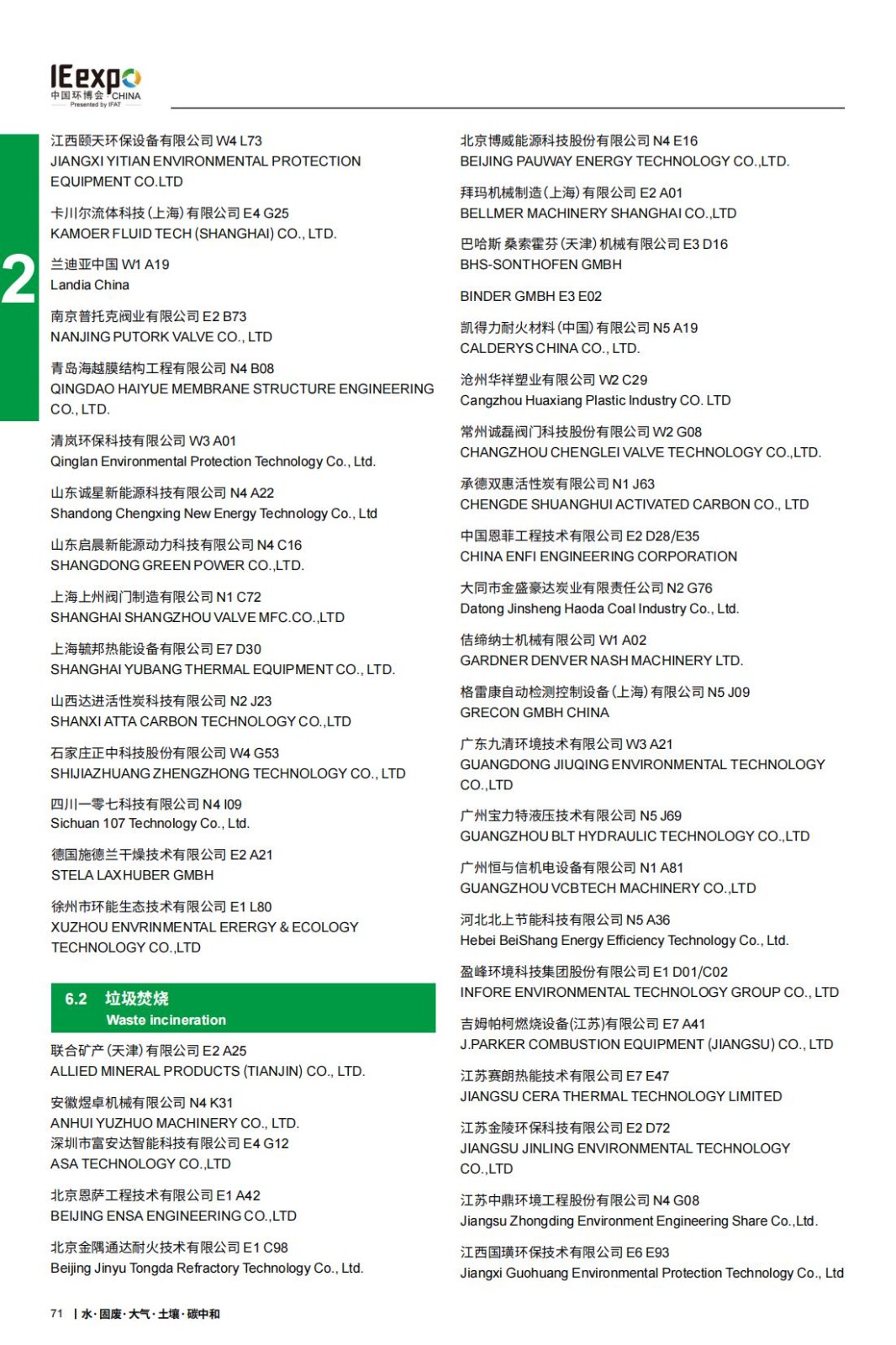 IEexpo
中国环博会 CHINA
Presented by IFAT

2

江西颐天环保设备有限公司 W4 L73
JIANGXI YITIAN ENVIRONMENTAL PROTECTION EQUIPMENT CO.LTD

卡川尔流体科技(上海)有限公司 E4 G25
KAMOER FLUID TECH (SHANGHAI) CO., LTD.

兰迪亚中国 W1 A19
Landia China

南京普托克阀业有限公司 E2 B73
NANJING PUTORK VALVE CO., LTD

青岛海越膜结构工程有限公司 N4 B08
QINGDAO HAIYUE MEMBRANE STRUCTURE ENGINEERING CO., LTD.

清岚环保科技有限公司 W3 A01
Qinglan Environmental Protection Technology Co., Ltd.

山东诚星新能源科技有限公司 N4 A22
Shandong Chengxing New Energy Technology Co., Ltd

山东启晨新能源动力科技有限公司 N4 C16
SHANGDONG GREEN POWER CO.,LTD.

上海上州阀门制造有限公司 N1 C72
SHANGHAI SHANGZHOU VALVE MFC.CO.,LTD

上海毓邦热能设备有限公司 E7 D30
SHANGHAI YUBANG THERMAL EQUIPMENT CO., LTD.

山西达进活性炭科技有限公司 N2 J23
SHANXI ATTA CARBON TECHNOLOGY CO.,LTD

石家庄正中科技股份有限公司 W4 G53
SHIJIAZHUANG ZHENGZHONG TECHNOLOGY CO., LTD

四川一零七科技有限公司 N4 I09
Sichuan 107 Technology Co., Ltd.

德国施德兰干燥技术有限公司 E2 A21
STELA LAXHUBER GMBH

徐州市环能生态技术有限公司 E1 L80
XUZHOU ENVRINMENTAL ERERGY & ECOLOGY TECHNOLOGY CO.,LTD

6.2 垃圾焚烧
Waste incineration

联合矿产(天津)有限公司 E2 A25
ALLIED MINERAL PRODUCTS (TIANJIN) CO., LTD.

安徽煜卓机械有限公司 N4 K31
ANHUI YUZHUO MACHINERY CO., LTD.
深圳市富安达智能科技有限公司 E4 G12
ASA TECHNOLOGY CO.,LTD

北京恩萨工程技术有限公司 E1 A42
BEIJING ENSA ENGINEERING CO.,LTD

北京金隅通达耐火技术有限公司 E1 C98
Beijing Jinyu Tongda Refractory Technology Co., Ltd.

北京博威能源科技股份有限公司 N4 E16
BEIJING PAUWAY ENERGY TECHNOLOGY CO.,LTD.

拜玛机械制造(上海)有限公司 E2 A01
BELLMER MACHINERY SHANGHAI CO.,LTD

巴哈斯 桑索霍芬(天津)机械有限公司 E3 D16
BHS-SONTHOFEN GMBH

BINDER GMBH E3 E02

凯得力耐火材料(中国)有限公司 N5 A19
CALDERYS CHINA CO., LTD.

沧州华祥塑业有限公司 W2 C29
Cangzhou Huaxiang Plastic Industry CO. LTD

常州诚磊阀门科技股份有限公司 W2 G08
CHANGZHOU CHENGLEI VALVE TECHNOLOGY CO.,LTD.

承德双惠活性炭有限公司 N1 J63
CHENGDE SHUANGHUI ACTIVATED CARBON CO., LTD

中国恩菲工程技术有限公司 E2 D28/E35
CHINA ENFI ENGINEERING CORPORATION

大同市金盛豪达炭业有限责任公司 N2 G76
Datong Jinsheng Haoda Coal Industry Co., Ltd.

佶缔纳士机械有限公司 W1 A02
GARDNER DENVER NASH MACHINERY LTD.

格雷康自动检测控制设备(上海)有限公司 N5 J09
GRECON GMBH CHINA

广东九清环境技术有限公司 W3 A21
GUANGDONG JIUQING ENVIRONMENTAL TECHNOLOGY CO.,LTD

广州宝力特液压技术有限公司 N5 J69
GUANGZHOU BLT HYDRAULIC TECHNOLOGY CO.,LTD

广州恒与信机电设备有限公司 N1 A81
GUANGZHOU VCBTECH MACHINERY CO.,LTD

河北北上节能科技有限公司 N5 A36
Hebei BeiShang Energy Efficiency Technology Co., Ltd.

盈峰环境科技集团股份有限公司 E1 D01/C02
INFORE ENVIRONMENTAL TECHNOLOGY GROUP CO., LTD

吉姆帕柯燃烧设备(江苏)有限公司 E7 A41
J.PARKER COMBUSTION EQUIPMENT (JIANGSU) CO., LTD

江苏赛朗热能技术有限公司 E7 E47
JIANGSU CERA THERMAL TECHNOLOGY LIMITED

江苏金陵环保科技有限公司 E2 D72
JIANGSU JINLING ENVIRONMENTAL TECHNOLOGY CO.,LTD

江苏中鼎环境工程股份有限公司 N4 G08
Jiangsu Zhongding Environment Engineering Share Co.,Ltd.

江西国璜环保技术有限公司 E6 E93
Jiangxi Guohuang Environmental Protection Technology Co., Ltd

71 | 水·固废·大气·土壤·碳中和